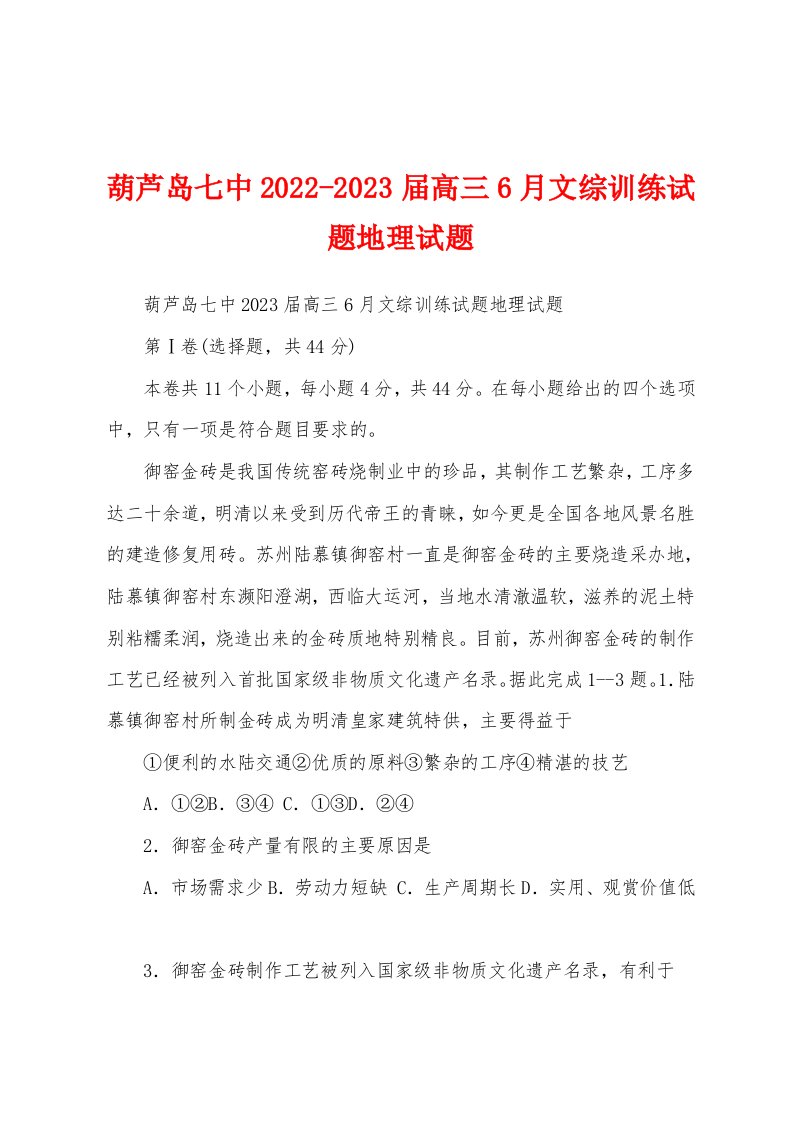 葫芦岛七中2022-2023届高三6月文综训练试题地理试题

葫芦岛七中2023届高三6月文综训练试题地理试题

第Ⅰ卷(选择题，共44分)

本卷共11个小题，每小题4分，共44分。在每小题给出的四个选项中，只有一项是符合题目要求的。

御窑金砖是我国传统窑砖烧制业中的珍品，其制作工艺繁杂，工序多达二十余道，明清以来受到历代帝王的青睐，如今更是全国各地风景名胜的建造修复用砖。苏州陆慕镇御窑村一直是御窑金砖的主要烧造采办地，陆慕镇御窑村东濒阳澄湖，西临大运河，当地水清澈温软，滋养的泥土特别粘糯柔润，烧造出来的金砖质地特别精良。目前，苏州御窑金砖的制作工艺已经被列入首批国家级非物质文化遗产名录。据此完成1--3题。1.陆慕镇御窑村所制金砖成为明清皇家建筑特供，主要得益于

①便利的水陆交通②优质的原料③繁杂的工序④精湛的技艺

A．①②B．③④ C．①③D．②④

2．御窑金砖产量有限的主要原因是

A．市场需求少B．劳动力短缺 C．生产周期长D．实用、观赏价值低

3．御窑金砖制作工艺被列入国家级非物质文化遗产名录，有利于